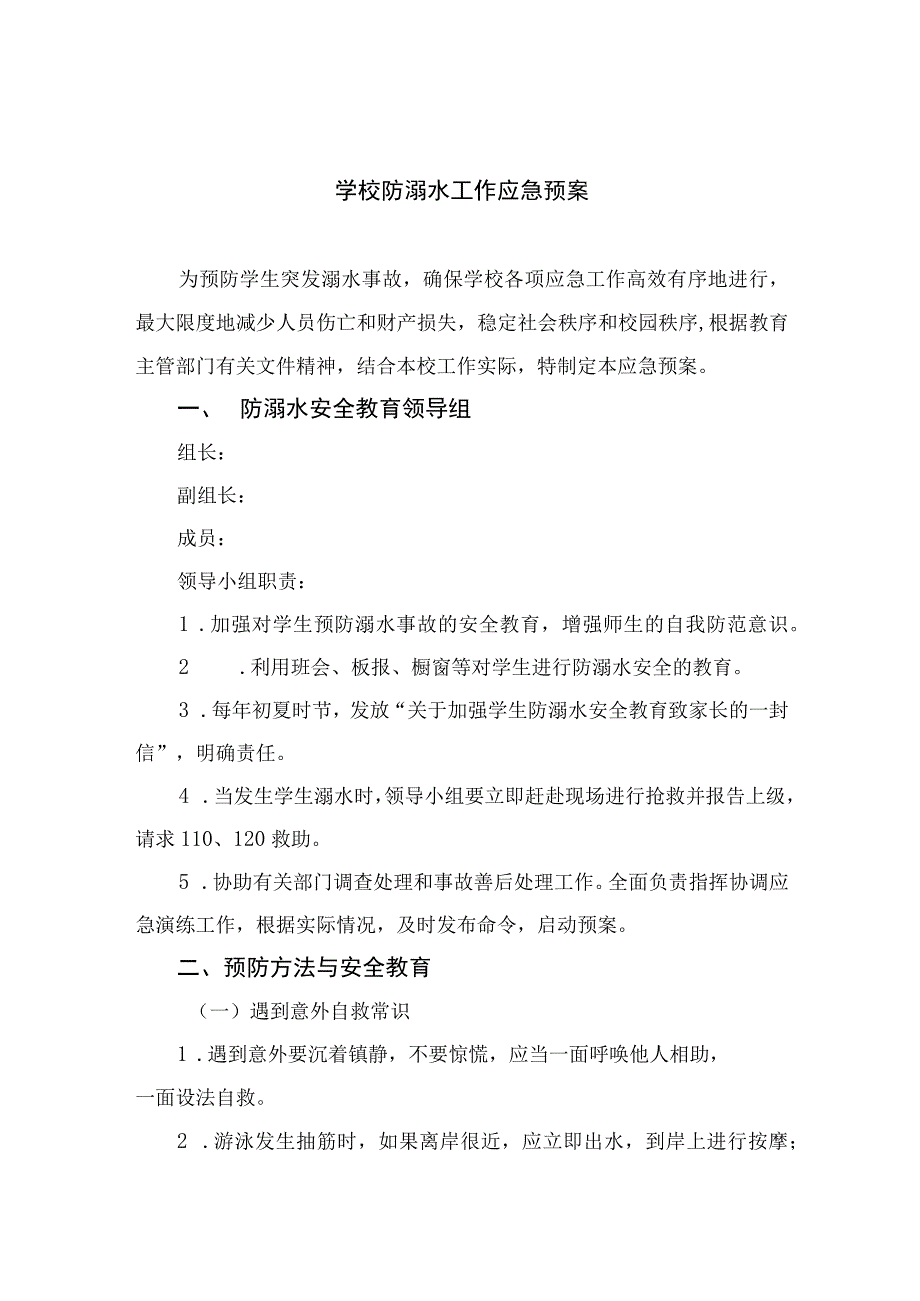 学校防溺水工作应急预案

为预防学生突发溺水事故，确保学校各项应急工作高效有序地进行，最大限度地减少人员伤亡和财产损失，稳定社会秩序和校园秩序,根据教育主管部门有关文件精神，结合本校工作实际，特制定本应急预案。

一、 防溺水安全教育领导组

组长：

副组长：

成员：

领导小组职责：

1．加强对学生预防溺水事故的安全教育，增强师生的自我防范意识。

2 ．利用班会、板报、橱窗等对学生进行防溺水安全的教育。

3．每年初夏时节，发放“关于加强学生防溺水安全教育致家长的一封信”，明确责任。

4．当发生学生溺水时，领导小组要立即赶赴现场进行抢救并报告上级，请求110、120救助。

5．协助有关部门调查处理和事故善后处理工作。全面负责指挥协调应急演练工作，根据实际情况，及时发布命令，启动预案。

二、预防方法与安全教育

（一）遇到意外自救常识

1．遇到意外要沉着镇静，不要惊慌，应当一面呼唤他人相助，一面设法自救。

2．游泳发生抽筋时，如果离岸很近，应立即出水，到岸上进行按摩；